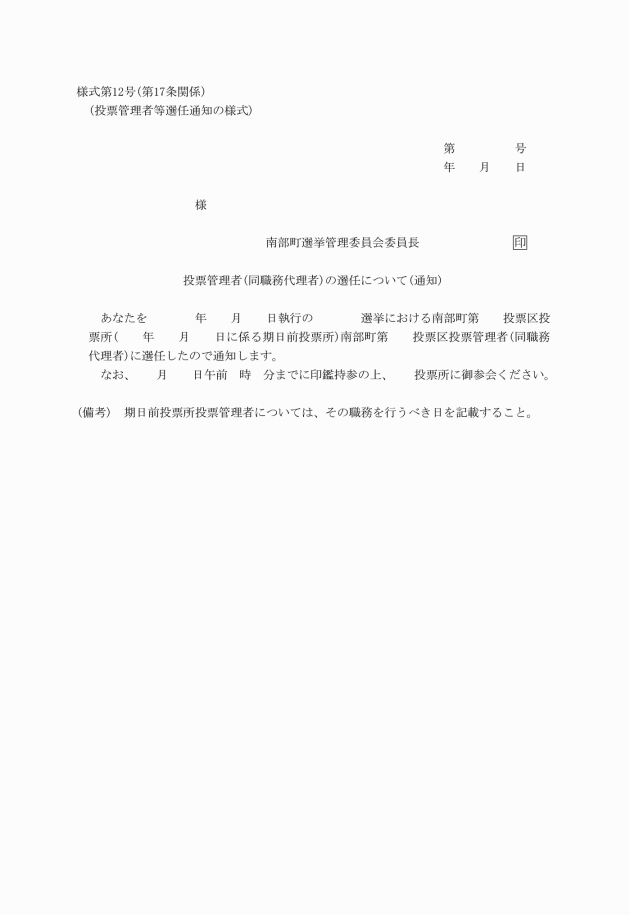 様式第12号(第17条関係)
(投票管理者等選任通知の様式)

第　　　　号
年　　月　　日

様

南部町選挙管理委員会委員長　　　　　　印

投票管理者(同職務代理者)の選任について(通知)

あなたを　　　　年　　月　　日執行の　　　　選挙における南部町第　　投票区投票所(　　年　　月　　日に係る期日前投票所)南部町第　　投票区投票管理者(同職務代理者)に選任したので通知します。
なお、　　月　　日午前　時　分までに印鑑持参の上、　　投票所に御参会ください。

(備考)　期日前投票所投票管理者については、その職務を行うべき日を記載すること。